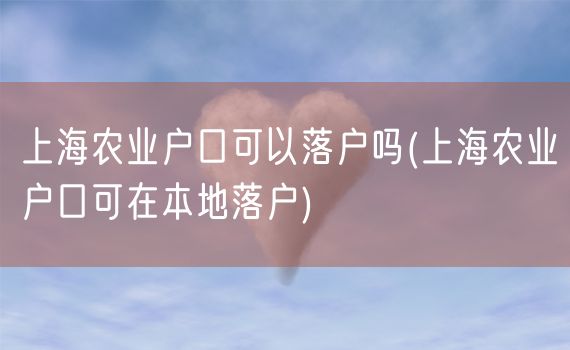 上海农业户口可以落户吗(上海农业户口可在本地落户)